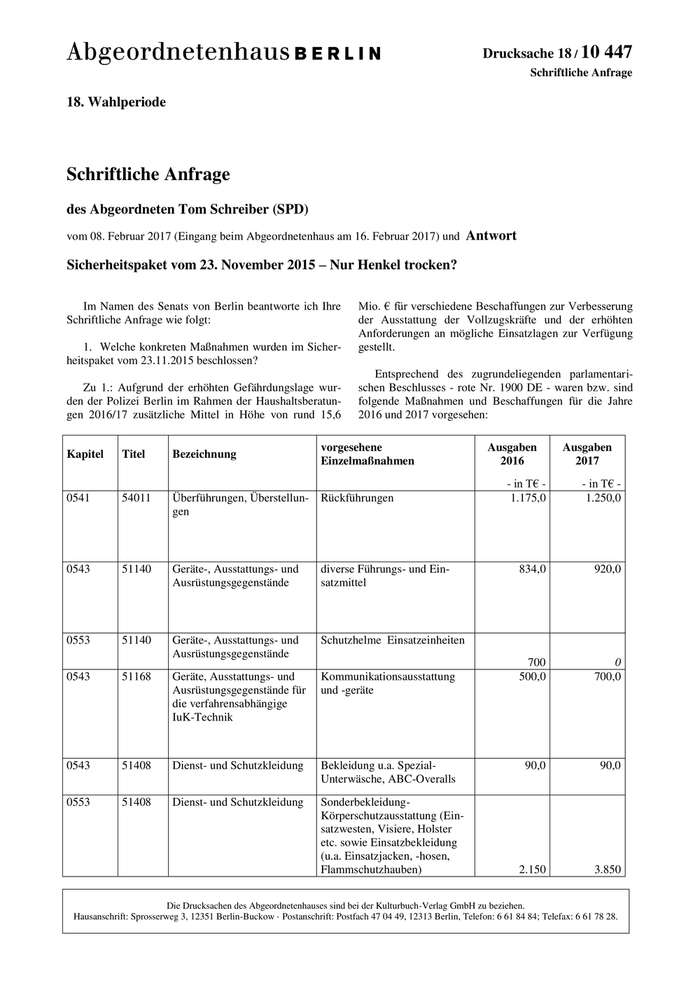 Abgeordnetenhaus BERLIN

Drucksache 18 / 10 447
Schriftliche Anfrage

18. Wahlperiode

Schriftliche Anfrage

des Abgeordneten Tom Schreiber (SPD)

vom 08. Februar 2017 (Eingang beim Abgeordnetenhaus am 16. Februar 2017) und Antwort

Sicherheitspaket vom 23. November 2015 – Nur Henkel trocken?

Im Namen des Senats von Berlin beantworte ich Ihre Schriftliche Anfrage wie folgt:

1. Welche konkreten Maßnahmen wurden im Sicherheitspaket vom 23.11.2015 beschlossen?

Zu 1.: Aufgrund der erhöhten Gefährdungslage wurden der Polizei Berlin im Rahmen der Haushaltsberatungen 2016/17 zusätzliche Mittel in Höhe von rund 15,6 Mio. € für verschiedene Beschaffungen zur Verbesserung der Ausstattung der Vollzugskräfte und der erhöhten Anforderungen an mögliche Einsatzlagen zur Verfügung gestellt.

Entsprechend des zugrundeliegenden parlamentarischen Beschlusses - rote Nr. 1900 DE - waren bzw. sind folgende Maßnahmen und Beschaffungen für die Jahre 2016 und 2017 vorgesehen:

| Kapitel | Titel | Bezeichnung | vorgesehene Einzelmaßnahmen | Ausgaben 2016 - in T€ - | Ausgaben 2017 - in T€ - |
|---|---|---|---|---|---|
| 0541 | 54011 | Überführungen, Überstellungen | Rückführungen | 1.175,0 | 1.250,0 |
| 0543 | 51140 | Geräte-, Ausstattungs- und Ausrüstungsgegenstände | diverse Führungs- und Einsatzmittel | 834,0 | 920,0 |
| 0553 | 51140 | Geräte-, Ausstattungs- und Ausrüstungsgegenstände | Schutzhelme Einsatzeinheiten | 700 | 0 |
| 0543 | 51168 | Geräte, Ausstattungs- und Ausrüstungsgegenstände für die verfahrensabhängige IuK-Technik | Kommunikationsausstattung und -geräte | 500,0 | 700,0 |
| 0543 | 51408 | Dienst- und Schutzkleidung | Bekleidung u.a. Spezial-Unterwäsche, ABC-Overalls | 90,0 | 90,0 |
| 0553 | 51408 | Dienst- und Schutzkleidung | Sonderbekleidung-Körperschutzausstattung (Einsatzwesten, Visiere, Holster etc. sowie Einsatzbekleidung (u.a. Einsatzjacken, -hosen, Flammschutzhauben) | 2.150 | 3.850 |

Die Drucksachen des Abgeordnetenhauses sind bei der Kulturbuch-Verlag GmbH zu beziehen.
Hausanschrift: Sprosserweg 3, 12351 Berlin-Buckow · Postanschrift: Postfach 47 04 49, 12313 Berlin, Telefon: 6 61 84 84; Telefax: 6 61 78 28.